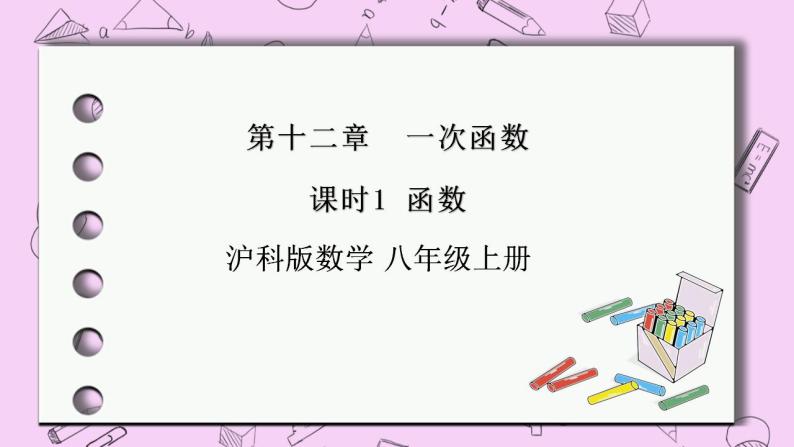 第十二章　一次函数

课时1　函数

沪科版数学 八年级上册